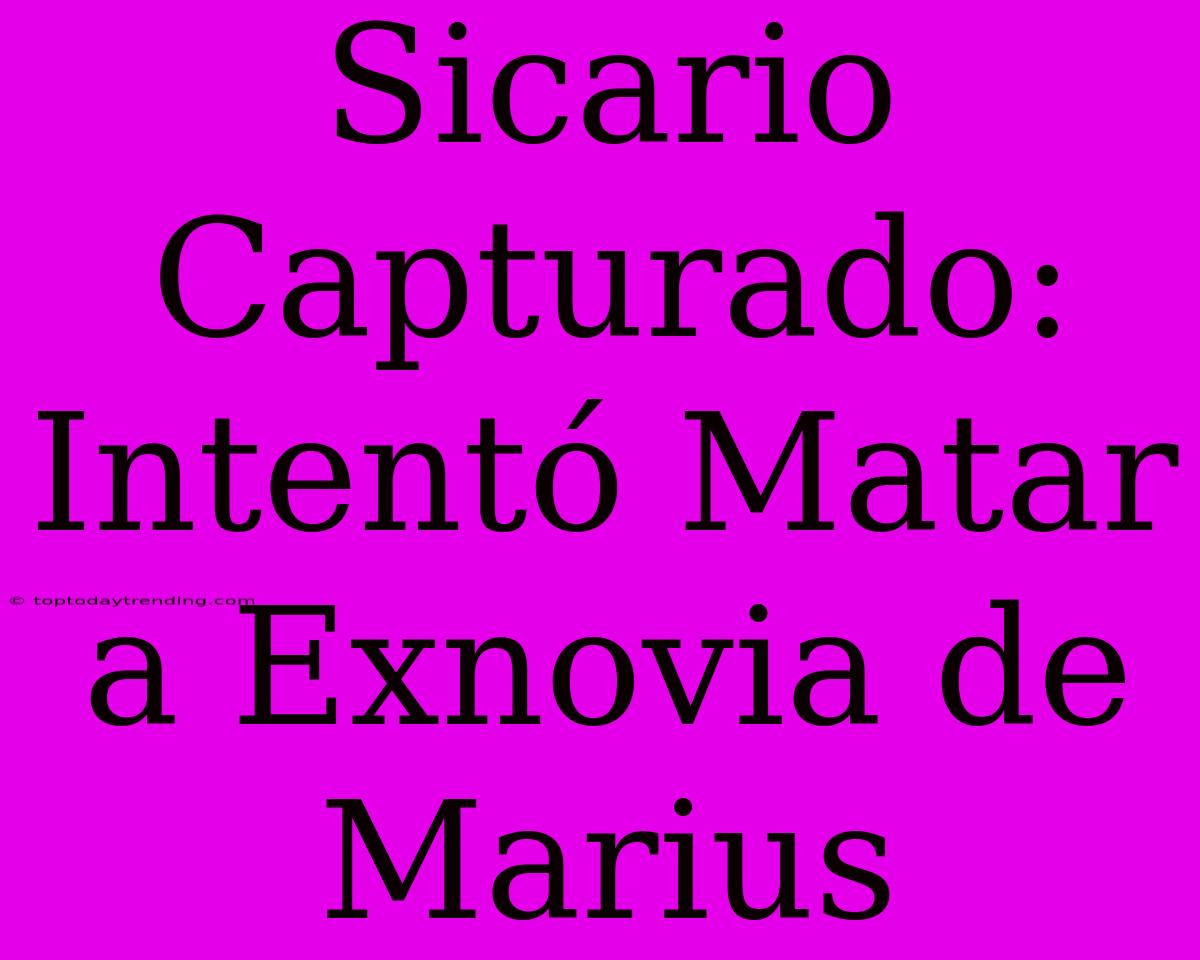 Sicario Capturado: Intentó Matar a Exnovia de Marius

© toptodaytrending.com